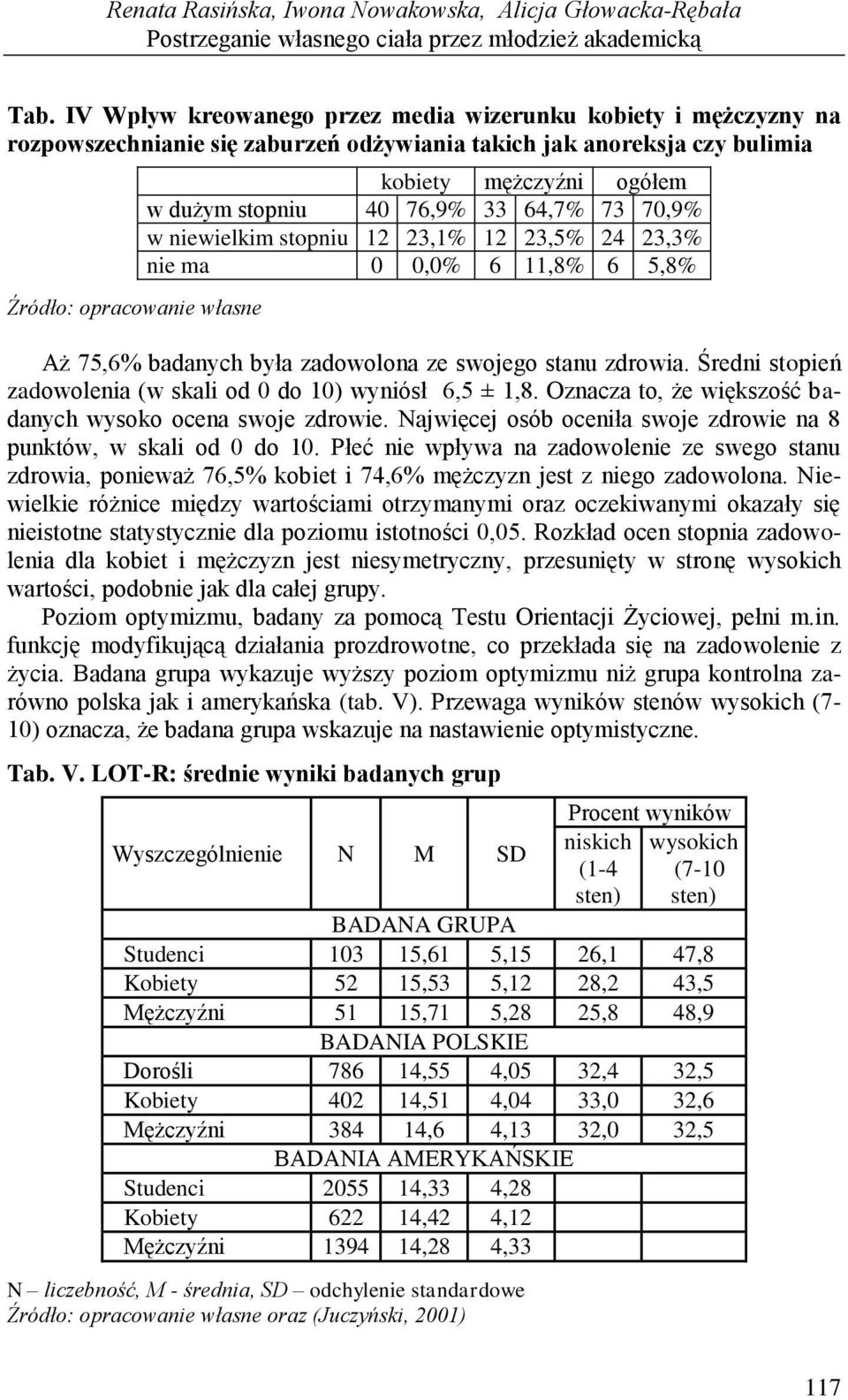 Renata Rasińska, Iwona Nowakowska, Alicja Głowacka-Rębała
Postrzeganie własnego ciała przez młodzież akademicką

Tab. IV Wpływ kreowanego przez media wizerunku kobiety i mężczyzny na rozpowszechnianie się zaburzeń odżywiania takich jak anoreksja czy bulimia

| | kobiety | | mężczyźni | | ogółem | |
|---|---|---|---|---|---|---|
| w dużym stopniu | 40 | 76,9% | 33 | 64,7% | 73 | 70,9% |
| w niewielkim stopniu | 12 | 23,1% | 12 | 23,5% | 24 | 23,3% |
| nie ma | 0 | 0,0% | 6 | 11,8% | 6 | 5,8% |

Źródło: opracowanie własne

Aż 75,6% badanych była zadowolona ze swojego stanu zdrowia. Średni stopień zadowolenia (w skali od 0 do 10) wyniósł 6,5 ± 1,8. Oznacza to, że większość badanych wysoko ocena swoje zdrowie. Najwięcej osób oceniła swoje zdrowie na 8 punktów, w skali od 0 do 10. Płeć nie wpływa na zadowolenie ze swego stanu zdrowia, ponieważ 76,5% kobiet i 74,6% mężczyzn jest z niego zadowolona. Niewielkie różnice między wartościami otrzymanymi oraz oczekiwanymi okazały się nieistotne statystycznie dla poziomu istotności 0,05. Rozkład ocen stopnia zadowolenia dla kobiet i mężczyzn jest niesymetryczny, przesunięty w stronę wysokich wartości, podobnie jak dla całej grupy.

Poziom optymizmu, badany za pomocą Testu Orientacji Życiowej, pełni m.in. funkcję modyfikującą działania prozdrowotne, co przekłada się na zadowolenie z życia. Badana grupa wykazuje wyższy poziom optymizmu niż grupa kontrolna zarówno polska jak i amerykańska (tab. V). Przewaga wyników stenów wysokich (7-10) oznacza, że badana grupa wskazuje na nastawienie optymistyczne.

Tab. V. LOT-R: średnie wyniki badanych grup

| Wyszczególnienie | N | M | SD | Procent wyników niskich (1-4 sten) | Procent wyników wysokich (7-10 sten) |
|---|---|---|---|---|---|
| BADANA GRUPA | | | | | |
| Studenci | 103 | 15,61 | 5,15 | 26,1 | 47,8 |
| Kobiety | 52 | 15,53 | 5,12 | 28,2 | 43,5 |
| Mężczyźni | 51 | 15,71 | 5,28 | 25,8 | 48,9 |
| BADANIA POLSKIE | | | | | |
| Dorośli | 786 | 14,55 | 4,05 | 32,4 | 32,5 |
| Kobiety | 402 | 14,51 | 4,04 | 33,0 | 32,6 |
| Mężczyźni | 384 | 14,6 | 4,13 | 32,0 | 32,5 |
| BADANIA AMERYKAŃSKIE | | | | | |
| Studenci | 2055 | 14,33 | 4,28 | | |
| Kobiety | 622 | 14,42 | 4,12 | | |
| Mężczyźni | 1394 | 14,28 | 4,33 | | |

N – liczebność, M - średnia, SD – odchylenie standardowe
Źródło: opracowanie własne oraz (Juczyński, 2001)

117